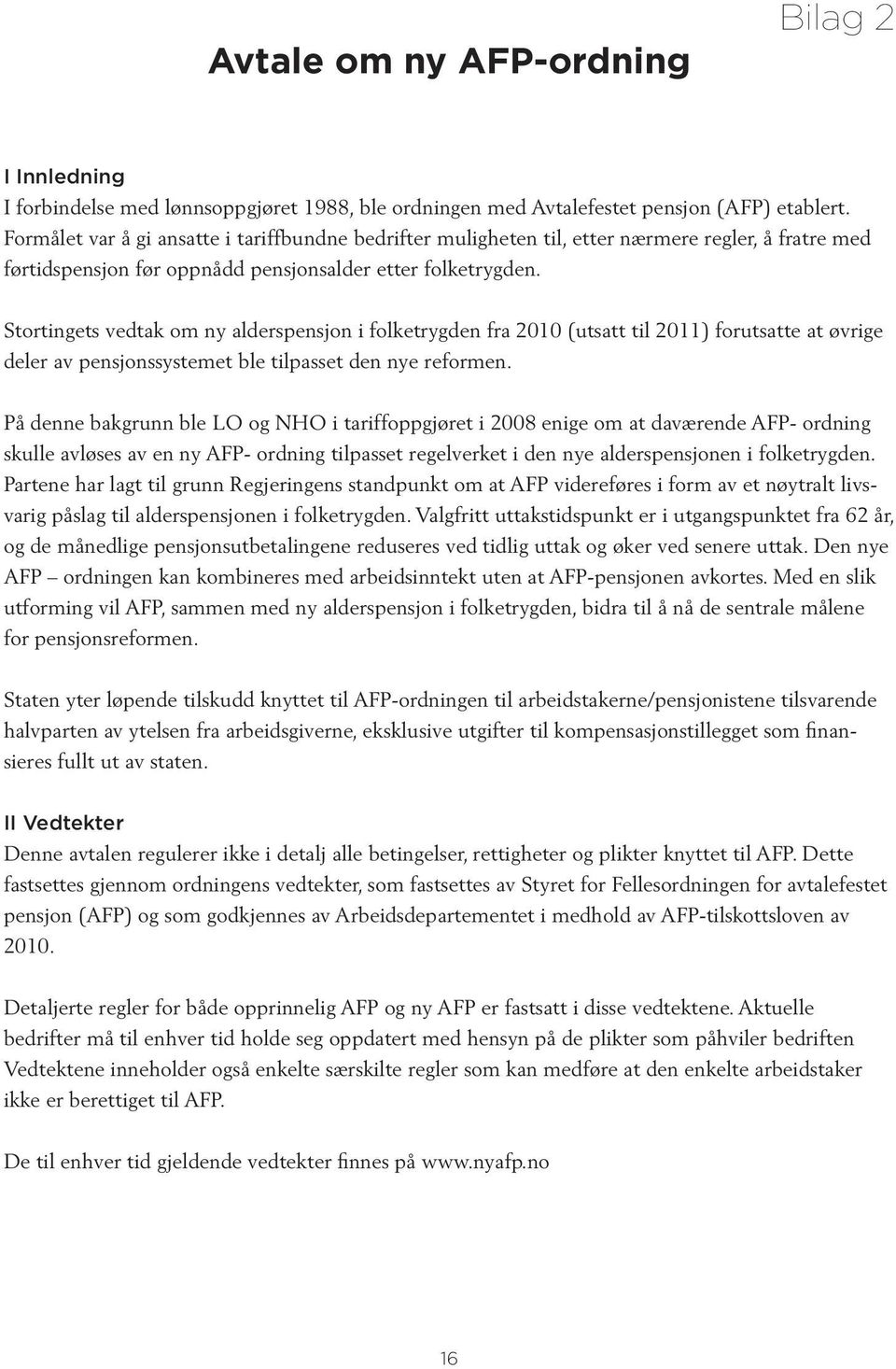 Bilag 2

Avtale om ny AFP-ordning

I Innledning
I forbindelse med lønnsoppgjøret 1988, ble ordningen med Avtalefestet pensjon (AFP) etablert. Formålet var å gi ansatte i tariffbundne bedrifter muligheten til, etter nærmere regler, å fratre med førtidspensjon før oppnådd pensjonsalder etter folketrygden.

Stortingets vedtak om ny alderspensjon i folketrygden fra 2010 (utsatt til 2011) forutsatte at øvrige deler av pensjonssystemet ble tilpasset den nye reformen.

På denne bakgrunn ble LO og NHO i tariffoppgjøret i 2008 enige om at daværende AFP- ordning skulle avløses av en ny AFP- ordning tilpasset regelverket i den nye alderspensjonen i folketrygden. Partene har lagt til grunn Regjeringens standpunkt om at AFP videreføres i form av et nøytralt livsvarig påslag til alderspensjonen i folketrygden. Valgfritt uttakstidspunkt er i utgangspunktet fra 62 år, og de månedlige pensjonsutbetalingene reduseres ved tidlig uttak og øker ved senere uttak. Den nye AFP – ordningen kan kombineres med arbeidsinntekt uten at AFP-pensjonen avkortes. Med en slik utforming vil AFP, sammen med ny alderspensjon i folketrygden, bidra til å nå de sentrale målene for pensjonsreformen.

Staten yter løpende tilskudd knyttet til AFP-ordningen til arbeidstakerne/pensjonistene tilsvarende halvparten av ytelsen fra arbeidsgiverne, eksklusive utgifter til kompensasjonstillegget som finansieres fullt ut av staten.

II Vedtekter
Denne avtalen regulerer ikke i detalj alle betingelser, rettigheter og plikter knyttet til AFP. Dette fastsettes gjennom ordningens vedtekter, som fastsettes av Styret for Fellesordningen for avtalefestet pensjon (AFP) og som godkjennes av Arbeidsdepartementet i medhold av AFP-tilskottsloven av 2010.

Detaljerte regler for både opprinnelig AFP og ny AFP er fastsatt i disse vedtektene. Aktuelle bedrifter må til enhver tid holde seg oppdatert med hensyn på de plikter som påhviler bedriften Vedtektene inneholder også enkelte særskilte regler som kan medføre at den enkelte arbeidstaker ikke er berettiget til AFP.

De til enhver tid gjeldende vedtekter finnes på www.nyafp.no

16